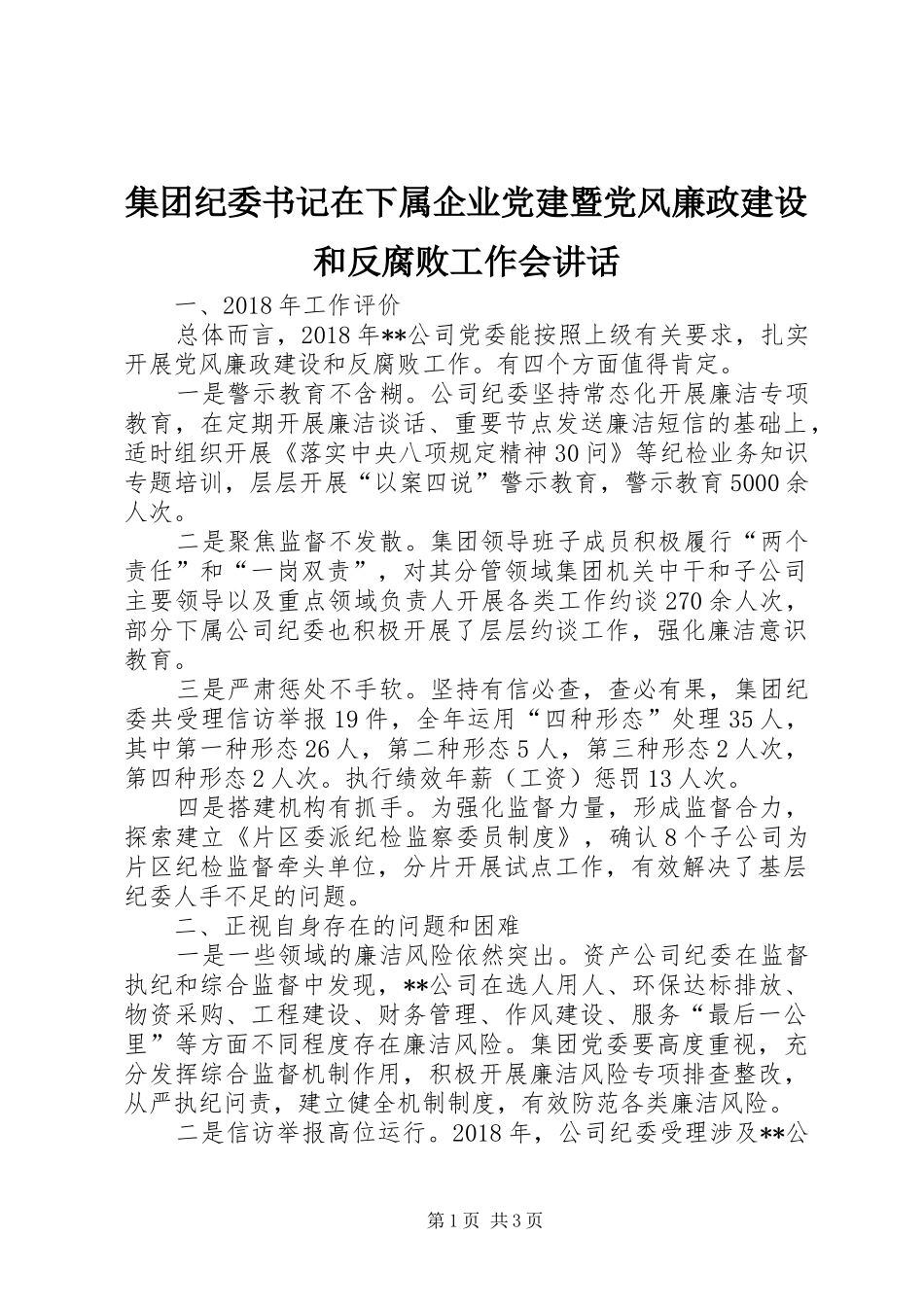 集团纪委书记在下属企业党建暨党风廉政建设和反腐败工作会讲话

一、2018年工作评价

总体而言，2018年**公司党委能按照上级有关要求，扎实开展党风廉政建设和反腐败工作。有四个方面值得肯定。

一是警示教育不含糊。公司纪委坚持常态化开展廉洁专项教育，在定期开展廉洁谈话、重要节点发送廉洁短信的基础上，适时组织开展《落实中央八项规定精神30问》等纪检业务知识专题培训，层层开展“以案四说”警示教育，警示教育5000余人次。

二是聚焦监督不发散。集团领导班子成员积极履行“两个责任”和“一岗双责”，对其分管领域集团机关中干和子公司主要领导以及重点领域负责人开展各类工作约谈270余人次，部分下属公司纪委也积极开展了层层约谈工作，强化廉洁意识教育。

三是严肃惩处不手软。坚持有信必查，查必有果，集团纪委共受理信访举报19件，全年运用“四种形态”处理35人，其中第一种形态26人，第二种形态5人，第三种形态2人次，第四种形态2人次。执行绩效年薪（工资）惩罚13人次。

四是搭建机构有抓手。为强化监督力量，形成监督合力，探索建立《片区委派纪检监察委员制度》，确认8个子公司为片区纪检监督牵头单位，分片开展试点工作，有效解决了基层纪委人手不足的问题。

二、正视自身存在的问题和困难

一是一些领域的廉洁风险依然突出。资产公司纪委在监督执纪和综合监督中发现，**公司在选人用人、环保达标排放、物资采购、工程建设、财务管理、作风建设、服务“最后一公里”等方面不同程度存在廉洁风险。集团党委要高度重视，充分发挥综合监督机制作用，积极开展廉洁风险专项排查整改，从严执纪问责，建立健全机制制度，有效防范各类廉洁风险。

二是信访举报高位运行。2018年，公司纪委受理涉及**公

第1页 共3页